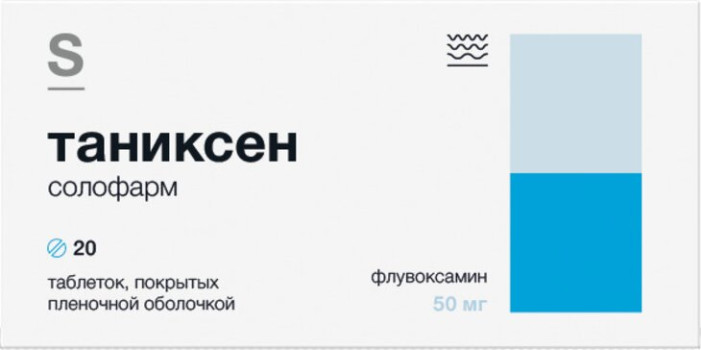 S

таниксен
солофарм

20

таблеток, покрытых пленочной оболочкой

флувоксамин
50 мг